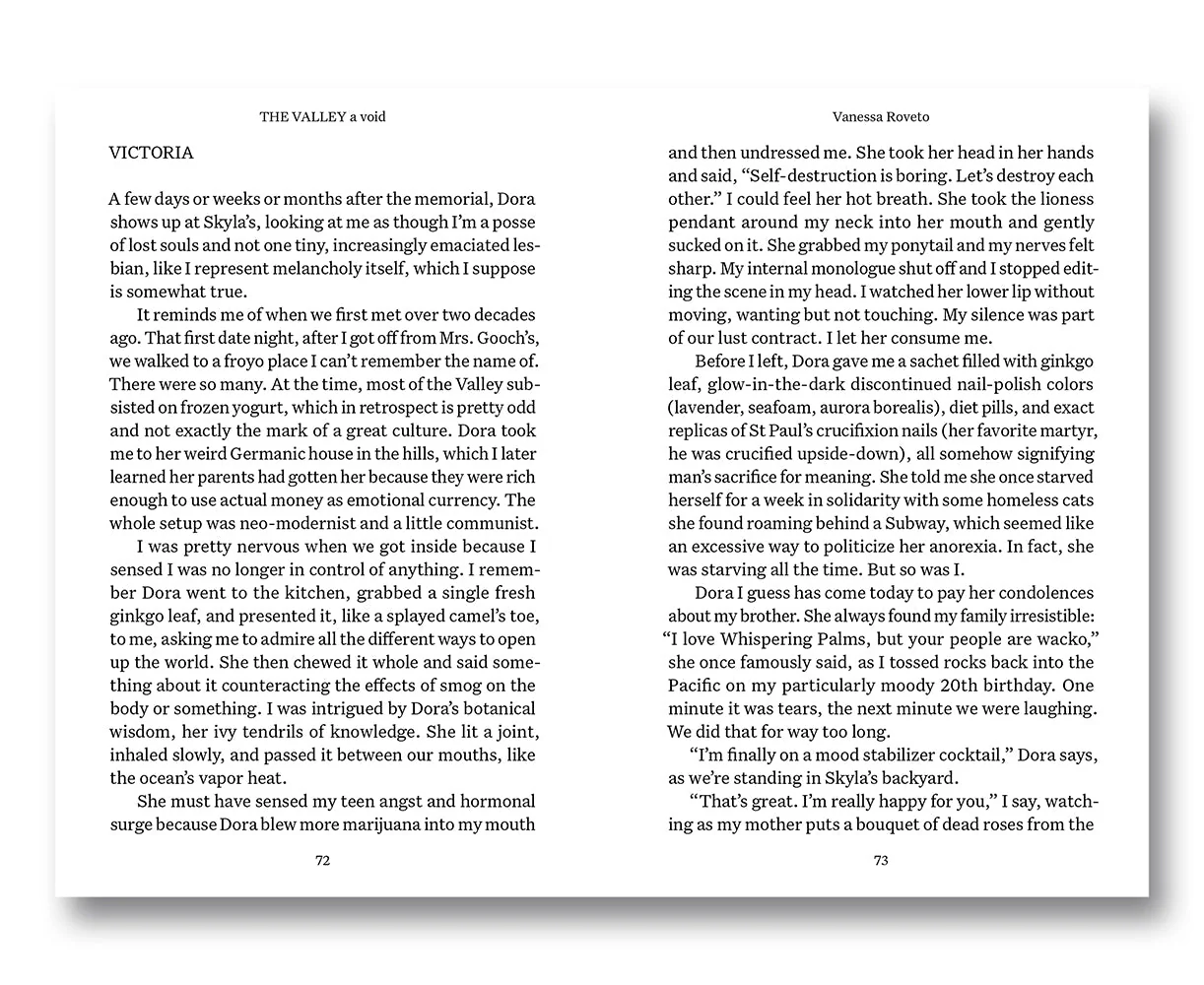 THE VALLEY a void

VICTORIA

A few days or weeks or months after the memorial, Dora shows up at Skyla's, looking at me as though I'm a posse of lost souls and not one tiny, increasingly emaciated lesbian, like I represent melancholy itself, which I suppose is somewhat true.

It reminds me of when we first met over two decades ago. That first date night, after I got off from Mrs. Gooch's, we walked to a froyo place I can't remember the name of. There were so many. At the time, most of the Valley subsisted on frozen yogurt, which in retrospect is pretty odd and not exactly the mark of a great culture. Dora took me to her weird Germanic house in the hills, which I later learned her parents had gotten her because they were rich enough to use actual money as emotional currency. The whole setup was neo-modernist and a little communist.

I was pretty nervous when we got inside because I sensed I was no longer in control of anything. I remember Dora went to the kitchen, grabbed a single fresh ginkgo leaf, and presented it, like a splayed camel's toe, to me, asking me to admire all the different ways to open up the world. She then chewed it whole and said something about it counteracting the effects of smog on the body or something. I was intrigued by Dora's botanical wisdom, her ivy tendrils of knowledge. She lit a joint, inhaled slowly, and passed it between our mouths, like the ocean's vapor heat.

She must have sensed my teen angst and hormonal surge because Dora blew more marijuana into my mouth

72

Vanessa Roveto

and then undressed me. She took her head in her hands and said, "Self-destruction is boring. Let's destroy each other." I could feel her hot breath. She took the lioness pendant around my neck into her mouth and gently sucked on it. She grabbed my ponytail and my nerves felt sharp. My internal monologue shut off and I stopped editing the scene in my head. I watched her lower lip without moving, wanting but not touching. My silence was part of our lust contract. I let her consume me.

Before I left, Dora gave me a sachet filled with ginkgo leaf, glow-in-the-dark discontinued nail-polish colors (lavender, seafoam, aurora borealis), diet pills, and exact replicas of St Paul's crucifixion nails (her favorite martyr, he was crucified upside-down), all somehow signifying man's sacrifice for meaning. She told me she once starved herself for a week in solidarity with some homeless cats she found roaming behind a Subway, which seemed like an excessive way to politicize her anorexia. In fact, she was starving all the time. But so was I.

Dora I guess has come today to pay her condolences about my brother. She always found my family irresistible: "I love Whispering Palms, but your people are wacko," she once famously said, as I tossed rocks back into the Pacific on my particularly moody 20th birthday. One minute it was tears, the next minute we were laughing. We did that for way too long.

"I'm finally on a mood stabilizer cocktail," Dora says, as we're standing in Skyla's backyard.

"That's great. I'm really happy for you," I say, watching as my mother puts a bouquet of dead roses from the

73